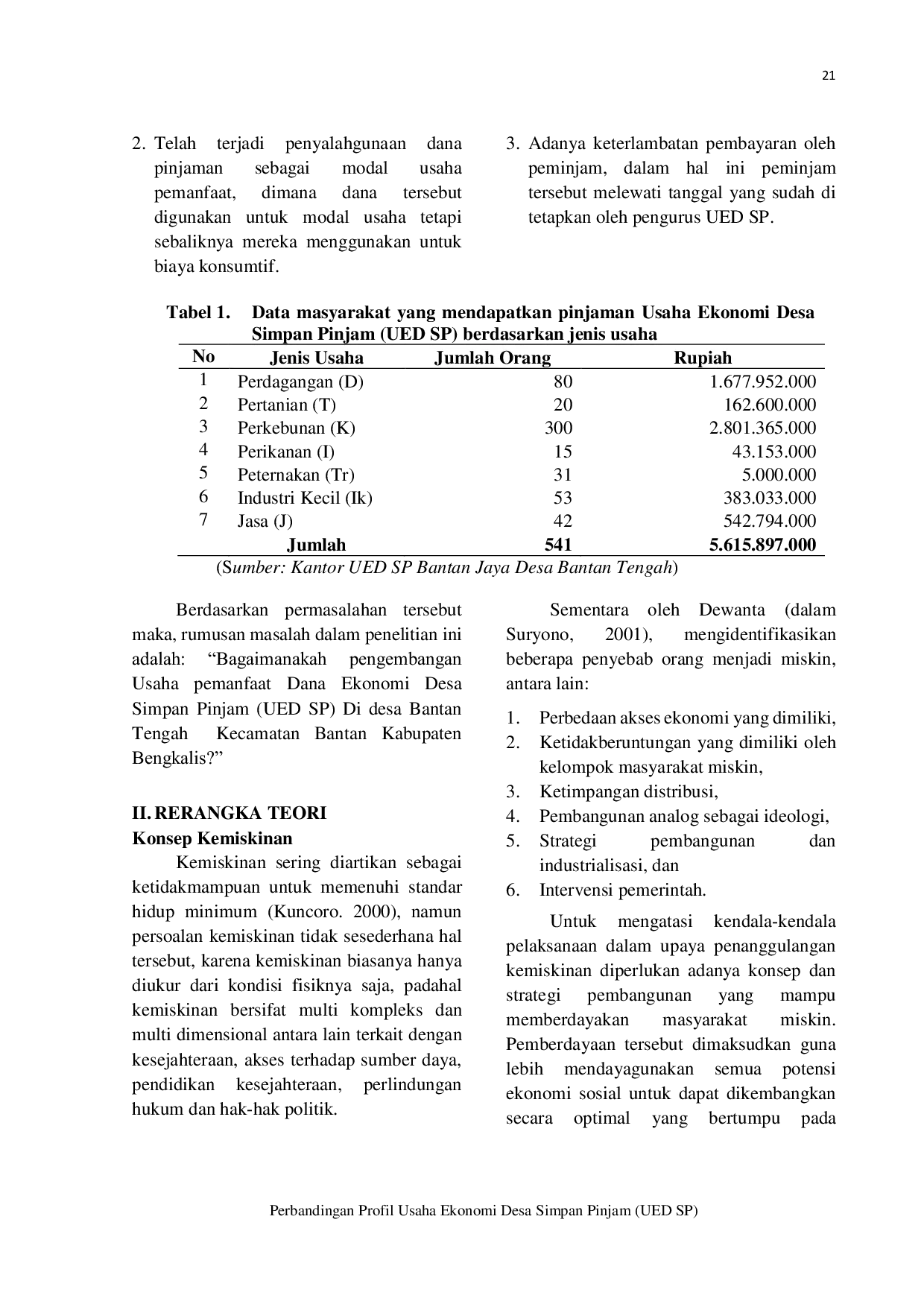 21

2. Telah terjadi penyalahgunaan dana pinjaman sebagai modal usaha pemanfaat, dimana dana tersebut digunakan untuk modal usaha tetapi sebaliknya mereka menggunakan untuk biaya konsumtif.

3. Adanya keterlambatan pembayaran oleh peminjam, dalam hal ini peminjam tersebut melewati tanggal yang sudah di tetapkan oleh pengurus UED SP.

Tabel 1. Data masyarakat yang mendapatkan pinjaman Usaha Ekonomi Desa Simpan Pinjam (UED SP) berdasarkan jenis usaha

| No | Jenis Usaha | Jumlah Orang | Rupiah |
|---|---|---|---|
| 1 | Perdagangan (D) | 80 | 1.677.952.000 |
| 2 | Pertanian (T) | 20 | 162.600.000 |
| 3 | Perkebunan (K) | 300 | 2.801.365.000 |
| 4 | Perikanan (I) | 15 | 43.153.000 |
| 5 | Peternakan (Tr) | 31 | 5.000.000 |
| 6 | Industri Kecil (Ik) | 53 | 383.033.000 |
| 7 | Jasa (J) | 42 | 542.794.000 |
|  | Jumlah | 541 | 5.615.897.000 |

(Sumber: Kantor UED SP Bantan Jaya Desa Bantan Tengah)

Berdasarkan permasalahan tersebut maka, rumusan masalah dalam penelitian ini adalah: "Bagaimanakah pengembangan Usaha pemanfaat Dana Ekonomi Desa Simpan Pinjam (UED SP) Di desa Bantan Tengah Kecamatan Bantan Kabupaten Bengkalis?"

II. RERANGKA TEORI
Konsep Kemiskinan

Kemiskinan sering diartikan sebagai ketidakmampuan untuk memenuhi standar hidup minimum (Kuncoro. 2000), namun persoalan kemiskinan tidak sesederhana hal tersebut, karena kemiskinan biasanya hanya diukur dari kondisi fisiknya saja, padahal kemiskinan bersifat multi kompleks dan multi dimensional antara lain terkait dengan kesejahteraan, akses terhadap sumber daya, pendidikan kesejahteraan, perlindungan hukum dan hak-hak politik.

Sementara oleh Dewanta (dalam Suryono, 2001), mengidentifikasikan beberapa penyebab orang menjadi miskin, antara lain:

1. Perbedaan akses ekonomi yang dimiliki,
2. Ketidakberuntungan yang dimiliki oleh kelompok masyarakat miskin,
3. Ketimpangan distribusi,
4. Pembangunan analog sebagai ideologi,
5. Strategi pembangunan dan industrialisasi, dan
6. Intervensi pemerintah.

Untuk mengatasi kendala-kendala pelaksanaan dalam upaya penanggulangan kemiskinan diperlukan adanya konsep dan strategi pembangunan yang mampu memberdayakan masyarakat miskin. Pemberdayaan tersebut dimaksudkan guna lebih mendayagunakan semua potensi ekonomi sosial untuk dapat dikembangkan secara optimal yang bertumpu pada

Perbandingan Profil Usaha Ekonomi Desa Simpan Pinjam (UED SP)